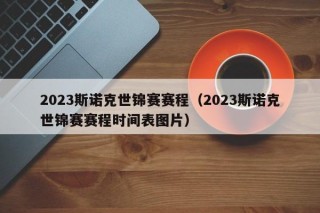 2023斯诺克世锦赛赛程（2023斯诺克世锦赛赛程时间表图片）